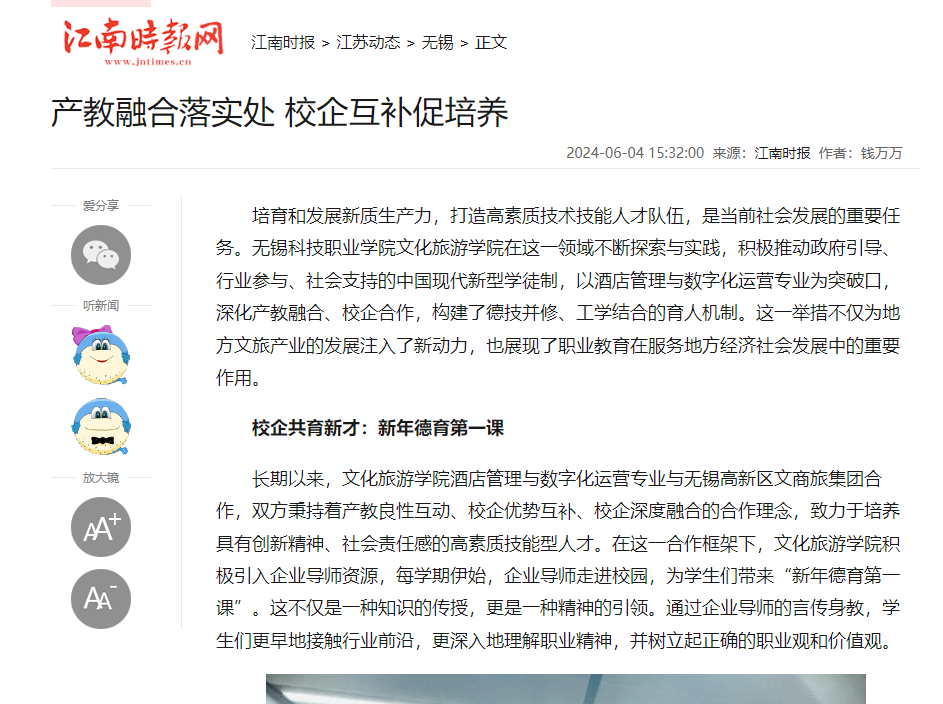 江南時報网
www.jntimes.cn

江南时报 > 江苏动态 > 无锡 > 正文

产教融合落实处 校企互补促培养

2024-06-04 15:32:00 来源：江南时报 作者：钱万万

爱分享

听新闻

放大镜

AA+

AA-

培育和发展新质生产力，打造高素质技术技能人才队伍，是当前社会发展的重要任务。无锡科技职业学院文化旅游学院在这一领域不断探索与实践，积极推动政府引导、行业参与、社会支持的中国现代新型学徒制，以酒店管理与数字化运营专业为突破口，深化产教融合、校企合作，构建了德技并修、工学结合的育人机制。这一举措不仅为地方文旅产业的发展注入了新动力，也展现了职业教育在服务地方经济社会发展中的重要作用。

校企共育新才：新年德育第一课

长期以来，文化旅游学院酒店管理与数字化运营专业与无锡高新区文商旅集团合作，双方秉持着产教良性互动、校企优势互补、校企深度融合的合作理念，致力于培养具有创新精神、社会责任感的高素质技能型人才。在这一合作框架下，文化旅游学院积极引入企业导师资源，每学期伊始，企业导师走进校园，为学生们带来“新年德育第一课”。这不仅是一种知识的传授，更是一种精神的引领。通过企业导师的言传身教，学生们更早地接触行业前沿，更深入地理解职业精神，并树立起正确的职业观和价值观。